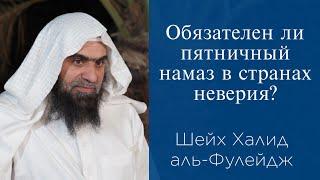 Обязателен ли пятничный намаз в странах неверия?

Шейх Халид аль-Фулейдж